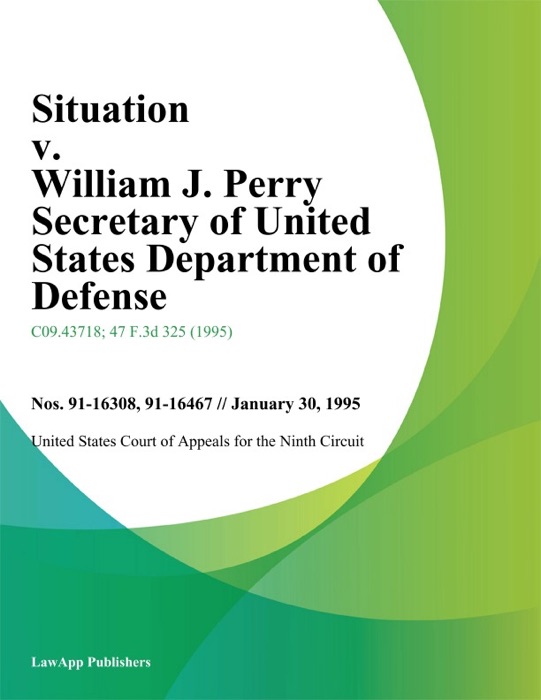 Situation v. William J. Perry Secretary of United States Department of Defense

C09.43718; 47 F.3d 325 (1995)

Nos. 91-16308, 91-16467 // January 30, 1995

United States Court of Appeals for the Ninth Circuit

LawApp Publishers